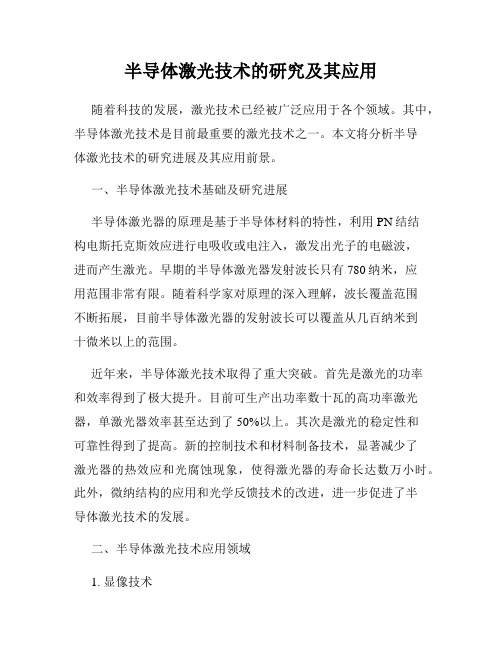 半导体激光技术的研究及其应用

随着科技的发展，激光技术已经被广泛应用于各个领域。其中，半导体激光技术是目前最重要的激光技术之一。本文将分析半导体激光技术的研究进展及其应用前景。

一、半导体激光技术基础及研究进展

半导体激光器的原理是基于半导体材料的特性，利用PN结结构电斯托克斯效应进行电吸收或电注入，激发出光子的电磁波，进而产生激光。早期的半导体激光器发射波长只有780纳米，应用范围非常有限。随着科学家对原理的深入理解，波长覆盖范围不断拓展，目前半导体激光器的发射波长可以覆盖从几百纳米到十微米以上的范围。

近年来，半导体激光技术取得了重大突破。首先是激光的功率和效率得到了极大提升。目前可生产出功率数十瓦的高功率激光器，单激光器效率甚至达到了50%以上。其次是激光的稳定性和可靠性得到了提高。新的控制技术和材料制备技术，显著减少了激光器的热效应和光腐蚀现象，使得激光器的寿命长达数万小时。此外，微纳结构的应用和光学反馈技术的改进，进一步促进了半导体激光技术的发展。

二、半导体激光技术应用领域

1. 显像技术